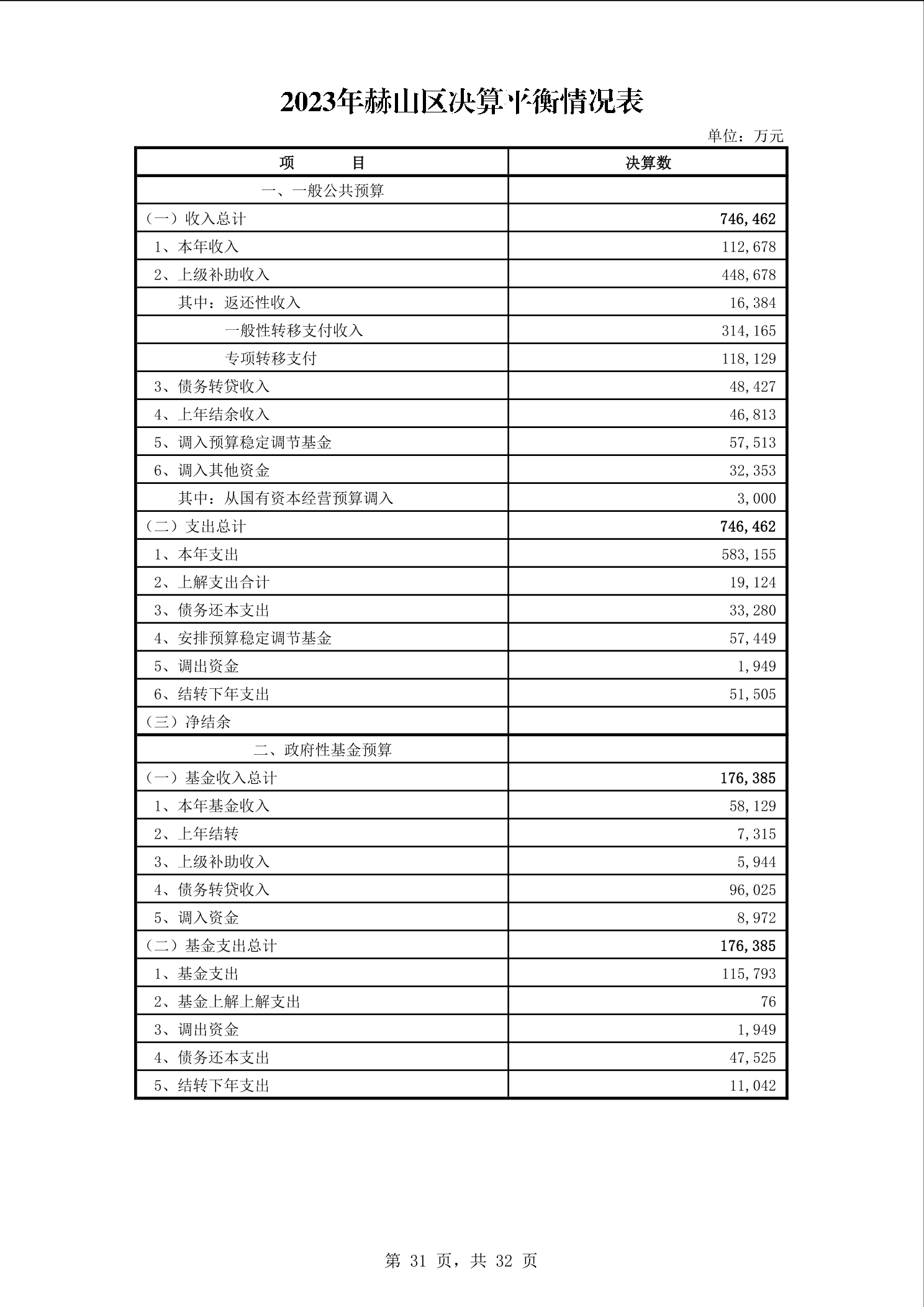 2023年赫山区决算平衡情况表

单位：万元

| 项　　目 | 决算数 |
|---|---|
| 一、一般公共预算 | |
| （一）收入总计 | 746,462 |
| 1、本年收入 | 112,678 |
| 2、上级补助收入 | 448,678 |
| 其中：返还性收入 | 16,384 |
| 一般性转移支付收入 | 314,165 |
| 专项转移支付 | 118,129 |
| 3、债务转贷收入 | 48,427 |
| 4、上年结余收入 | 46,813 |
| 5、调入预算稳定调节基金 | 57,513 |
| 6、调入其他资金 | 32,353 |
| 其中：从国有资本经营预算调入 | 3,000 |
| （二）支出总计 | 746,462 |
| 1、本年支出 | 583,155 |
| 2、上解支出合计 | 19,124 |
| 3、债务还本支出 | 33,280 |
| 4、安排预算稳定调节基金 | 57,449 |
| 5、调出资金 | 1,949 |
| 6、结转下年支出 | 51,505 |
| （三）净结余 | |
| 二、政府性基金预算 | |
| （一）基金收入总计 | 176,385 |
| 1、本年基金收入 | 58,129 |
| 2、上年结转 | 7,315 |
| 3、上级补助收入 | 5,944 |
| 4、债务转贷收入 | 96,025 |
| 5、调入资金 | 8,972 |
| （二）基金支出总计 | 176,385 |
| 1、基金支出 | 115,793 |
| 2、基金上解上解支出 | 76 |
| 3、调出资金 | 1,949 |
| 4、债务还本支出 | 47,525 |
| 5、结转下年支出 | 11,042 |

第 31 页，共 32 页